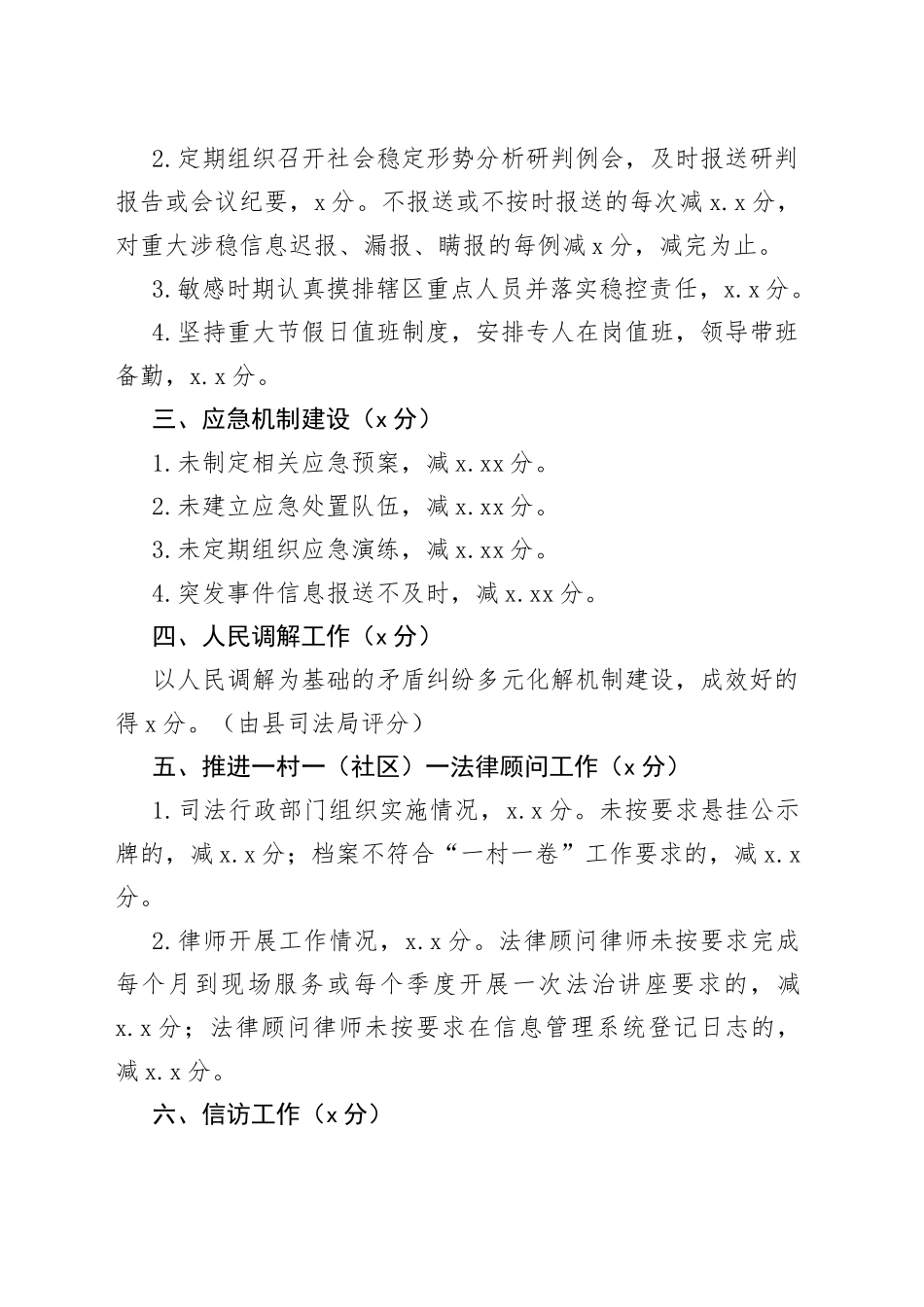 2.定期组织召开社会稳定形势分析研判例会，及时报送研判报告或会议纪要，x分。不报送或不按时报送的每次减x.x分，对重大涉稳信息迟报、漏报、瞒报的每例减x分，减完为止。

3.敏感时期认真摸排辖区重点人员并落实稳控责任，x.x分。

4.坚持重大节假日值班制度，安排专人在岗值班，领导带班备勤，x.x分。

三、应急机制建设（x分）

1.未制定相关应急预案，减x.xx分。

2.未建立应急处置队伍，减x.xx分。

3.未定期组织应急演练，减x.xx分。

4.突发事件信息报送不及时，减x.xx分。

四、人民调解工作（x分）

以人民调解为基础的矛盾纠纷多元化解机制建设，成效好的得x分。（由县司法局评分）

五、推进一村一（社区）一法律顾问工作（x分）

1.司法行政部门组织实施情况，x.x分。未按要求悬挂公示牌的，减x.x分；档案不符合“一村一卷”工作要求的，减x.x分。

2.律师开展工作情况，x.x分。法律顾问律师未按要求完成每个月到现场服务或每个季度开展一次法治讲座要求的，减x.x分；法律顾问律师未按要求在信息管理系统登记日志的，减x.x分。

六、信访工作（x分）